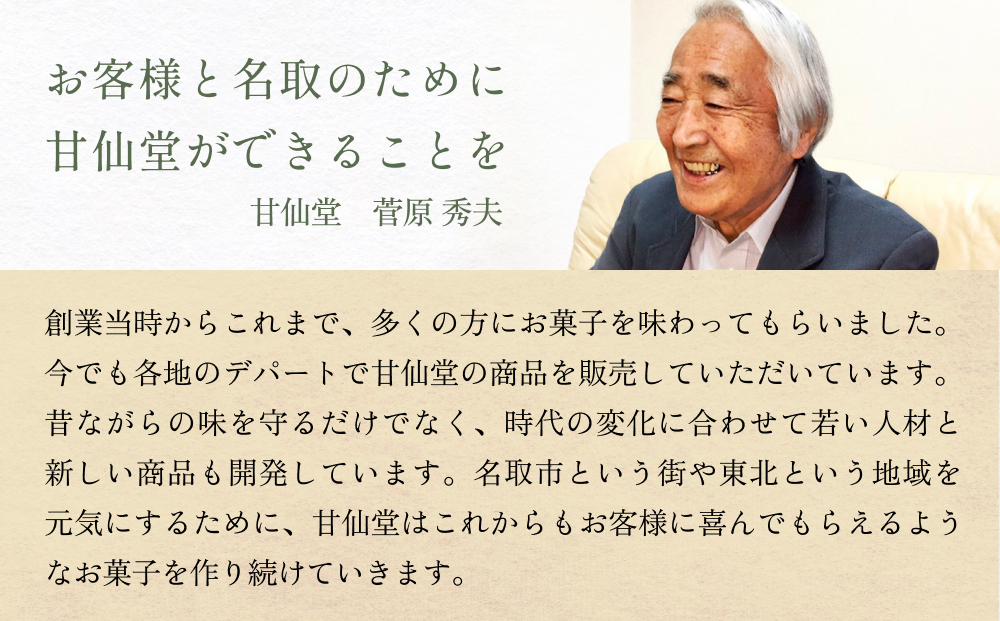 お客様と名取のために
甘仙堂ができることを

甘仙堂　菅原 秀夫

創業当時からこれまで、多くの方にお菓子を味わってもらいました。今でも各地のデパートで甘仙堂の商品を販売していただいています。昔ながらの味を守るだけでなく、時代の変化に合わせて若い人材と新しい商品も開発しています。名取市という街や東北という地域を元気にするために、甘仙堂はこれからもお客様に喜んでもらえるようなお菓子を作り続けていきます。